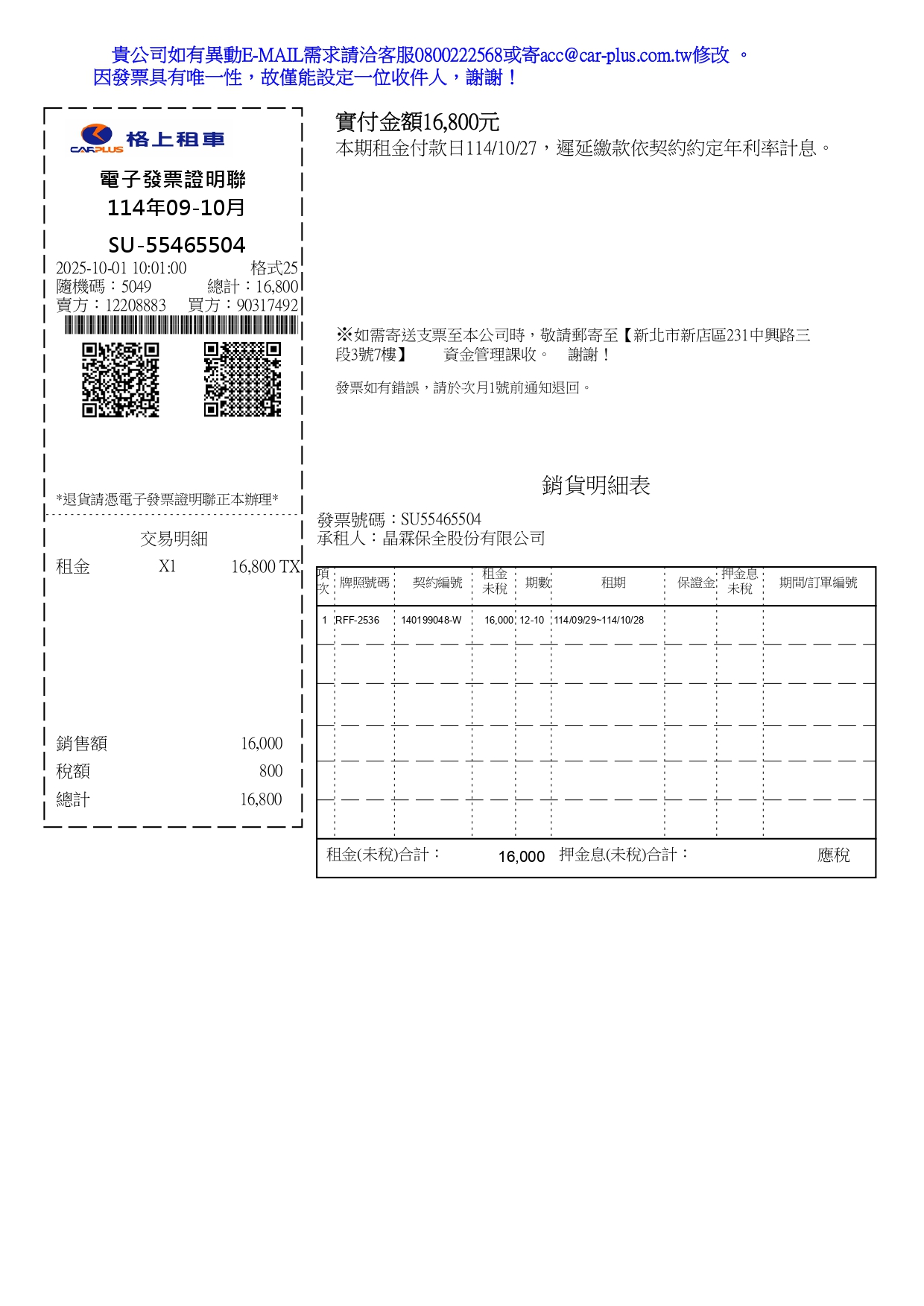 貴公司如有異動E-MAIL需求請洽客服0800222568或寄acc@car-plus.com.tw修改 。
因發票具有唯一性，故僅能設定一位收件人，謝謝！

CARPLUS 格上租車

電子發票證明聯
114年09-10月

SU-55465504

2025-10-01 10:01:00 格式25
隨機碼：5049 總計：16,800
賣方：12208883 買方：90317492

*退貨請憑電子發票證明聯正本辦理*

交易明細

租金 X1 16,800 TX

銷售額 16,000
稅額 800
總計 16,800

實付金額16,800元
本期租金付款日114/10/27，遲延繳款依契約約定年利率計息。

※如需寄送支票至本公司時，敬請郵寄至【新北市新店區231中興路三段3號7樓】 資金管理課收。 謝謝！

發票如有錯誤，請於次月1號前通知退回。

銷貨明細表

發票號碼：SU55465504
承租人：晶霖保全股份有限公司

| 項次 | 牌照號碼 | 契約編號 | 租金未稅 | 期數 | 租期 | 保證金 | 押金息未稅 | 期間/訂單編號 |
|---|---|---|---|---|---|---|---|---|
| 1 | RFF-2536 | 140199048-W | 16,000 | 12-10 | 114/09/29~114/10/28 | | | |

租金(未稅)合計： 16,000 押金息(未稅)合計： 應稅